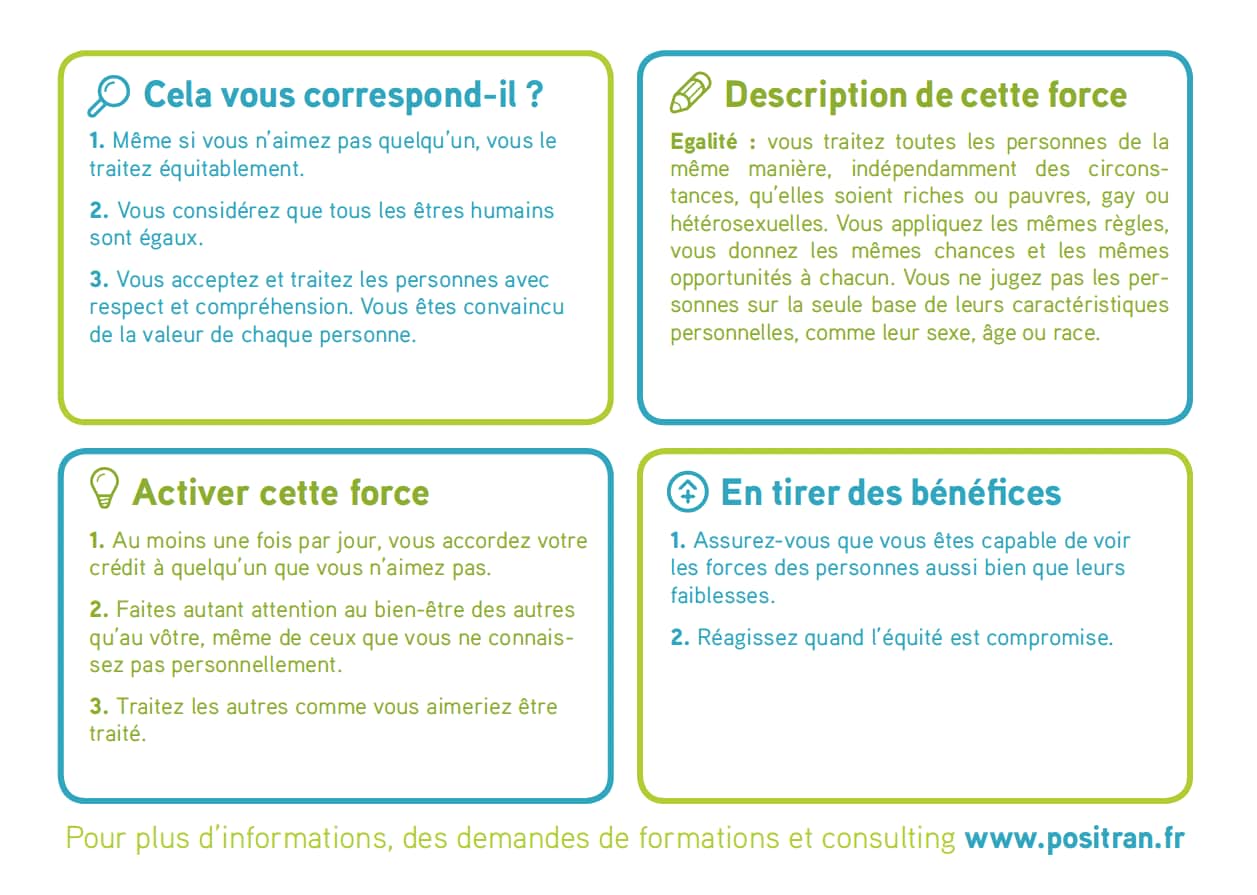 Cela vous correspond-il ?

1. Même si vous n'aimez pas quelqu'un, vous le traitez équitablement.

2. Vous considérez que tous les êtres humains sont égaux.

3. Vous acceptez et traitez les personnes avec respect et compréhension. Vous êtes convaincu de la valeur de chaque personne.

Description de cette force

Egalité : vous traitez toutes les personnes de la même manière, indépendamment des circonstances, qu'elles soient riches ou pauvres, gay ou hétérosexuelles. Vous appliquez les mêmes règles, vous donnez les mêmes chances et les mêmes opportunités à chacun. Vous ne jugez pas les personnes sur la seule base de leurs caractéristiques personnelles, comme leur sexe, âge ou race.

Activer cette force

1. Au moins une fois par jour, vous accordez votre crédit à quelqu'un que vous n'aimez pas.

2. Faites autant attention au bien-être des autres qu'au vôtre, même de ceux que vous ne connaissez pas personnellement.

3. Traitez les autres comme vous aimeriez être traité.

En tirer des bénéfices

1. Assurez-vous que vous êtes capable de voir les forces des personnes aussi bien que leurs faiblesses.

2. Réagissez quand l'équité est compromise.

Pour plus d'informations, des demandes de formations et consulting www.positran.fr